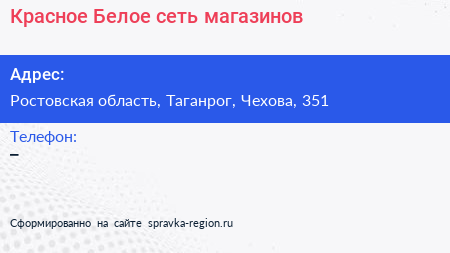 Красное Белое сеть магазинов

Адрес:

Ростовская область, Таганрог, Чехова, 351

Телефон:

–

Сформированно на сайте spravka-region.ru